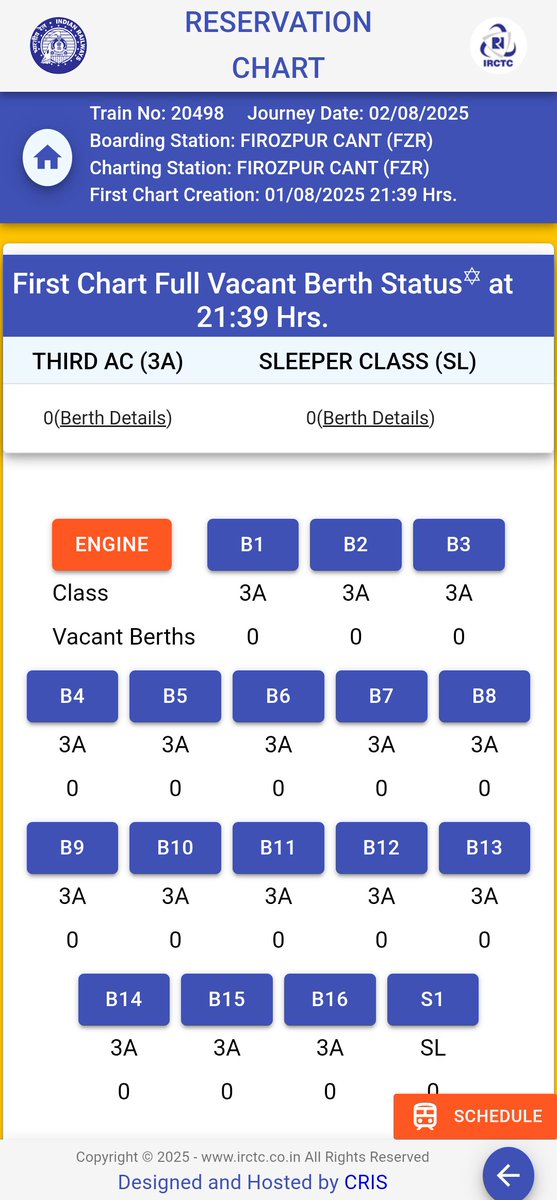 INDIAN RAILWAYS

RESERVATION CHART

IRCTC

Train No: 20498 Journey Date: 02/08/2025
Boarding Station: FIROZPUR CANT (FZR)
Charting Station: FIROZPUR CANT (FZR)
First Chart Creation: 01/08/2025 21:39 Hrs.

First Chart Full Vacant Berth Status✡ at 21:39 Hrs.

| THIRD AC (3A) | SLEEPER CLASS (SL) |
|---|---|
| 0(Berth Details) | 0(Berth Details) |

| ENGINE | B1 | B2 | B3 |
|---|---|---|---|
| Class | 3A | 3A | 3A |
| Vacant Berths | 0 | 0 | 0 |

| B4 | B5 | B6 | B7 | B8 |
|---|---|---|---|---|
| 3A | 3A | 3A | 3A | 3A |
| 0 | 0 | 0 | 0 | 0 |

| B9 | B10 | B11 | B12 | B13 |
|---|---|---|---|---|
| 3A | 3A | 3A | 3A | 3A |
| 0 | 0 | 0 | 0 | 0 |

| B14 | B15 | B16 | S1 |
|---|---|---|---|
| 3A | 3A | 3A | SL |
| 0 | 0 | 0 | 0 |

SCHEDULE

Copyright © 2025 - www.irctc.co.in All Rights Reserved
Designed and Hosted by CRIS